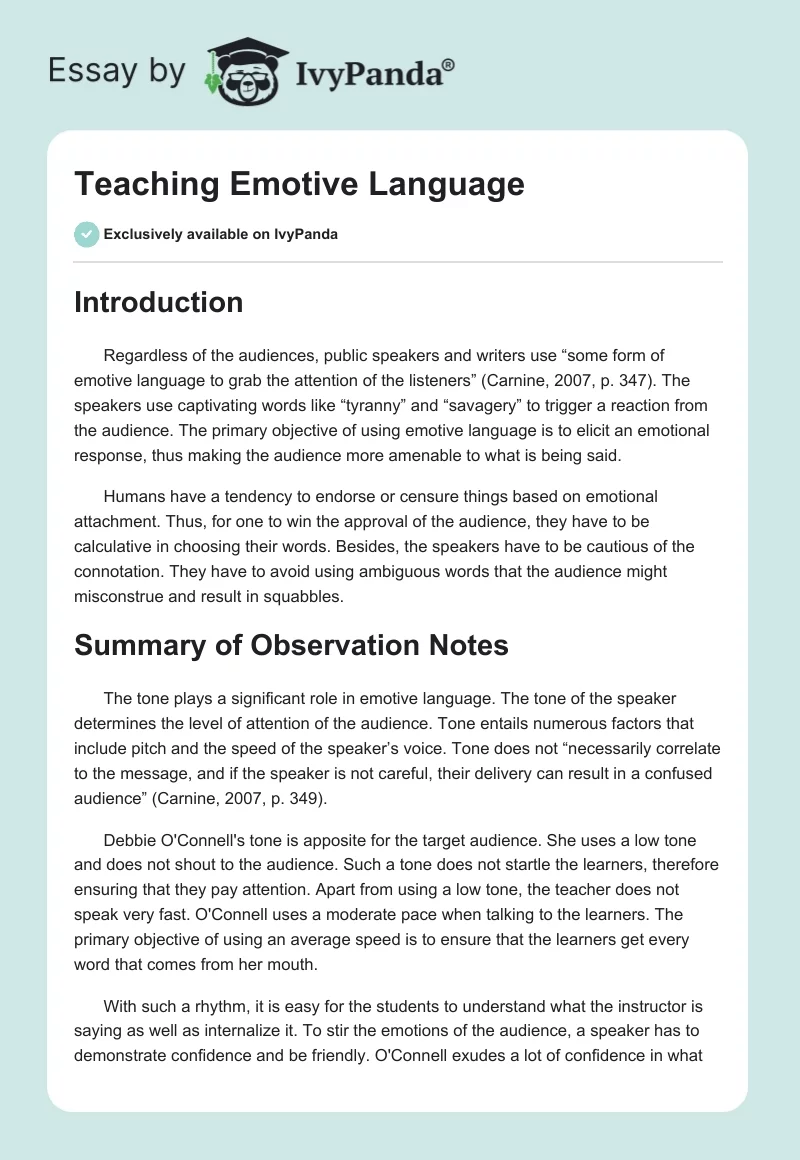 Essay by IvyPanda®

Teaching Emotive Language

Exclusively available on IvyPanda

Introduction

Regardless of the audiences, public speakers and writers use “some form of emotive language to grab the attention of the listeners” (Carnine, 2007, p. 347). The speakers use captivating words like “tyranny” and “savagery” to trigger a reaction from the audience. The primary objective of using emotive language is to elicit an emotional response, thus making the audience more amenable to what is being said.

Humans have a tendency to endorse or censure things based on emotional attachment. Thus, for one to win the approval of the audience, they have to be calculative in choosing their words. Besides, the speakers have to be cautious of the connotation. They have to avoid using ambiguous words that the audience might misconstrue and result in squabbles.

Summary of Observation Notes

The tone plays a significant role in emotive language. The tone of the speaker determines the level of attention of the audience. Tone entails numerous factors that include pitch and the speed of the speaker’s voice. Tone does not “necessarily correlate to the message, and if the speaker is not careful, their delivery can result in a confused audience” (Carnine, 2007, p. 349).

Debbie O'Connell's tone is apposite for the target audience. She uses a low tone and does not shout to the audience. Such a tone does not startle the learners, therefore ensuring that they pay attention. Apart from using a low tone, the teacher does not speak very fast. O'Connell uses a moderate pace when talking to the learners. The primary objective of using an average speed is to ensure that the learners get every word that comes from her mouth.

With such a rhythm, it is easy for the students to understand what the instructor is saying as well as internalize it. To stir the emotions of the audience, a speaker has to demonstrate confidence and be friendly. O'Connell exudes a lot of confidence in what